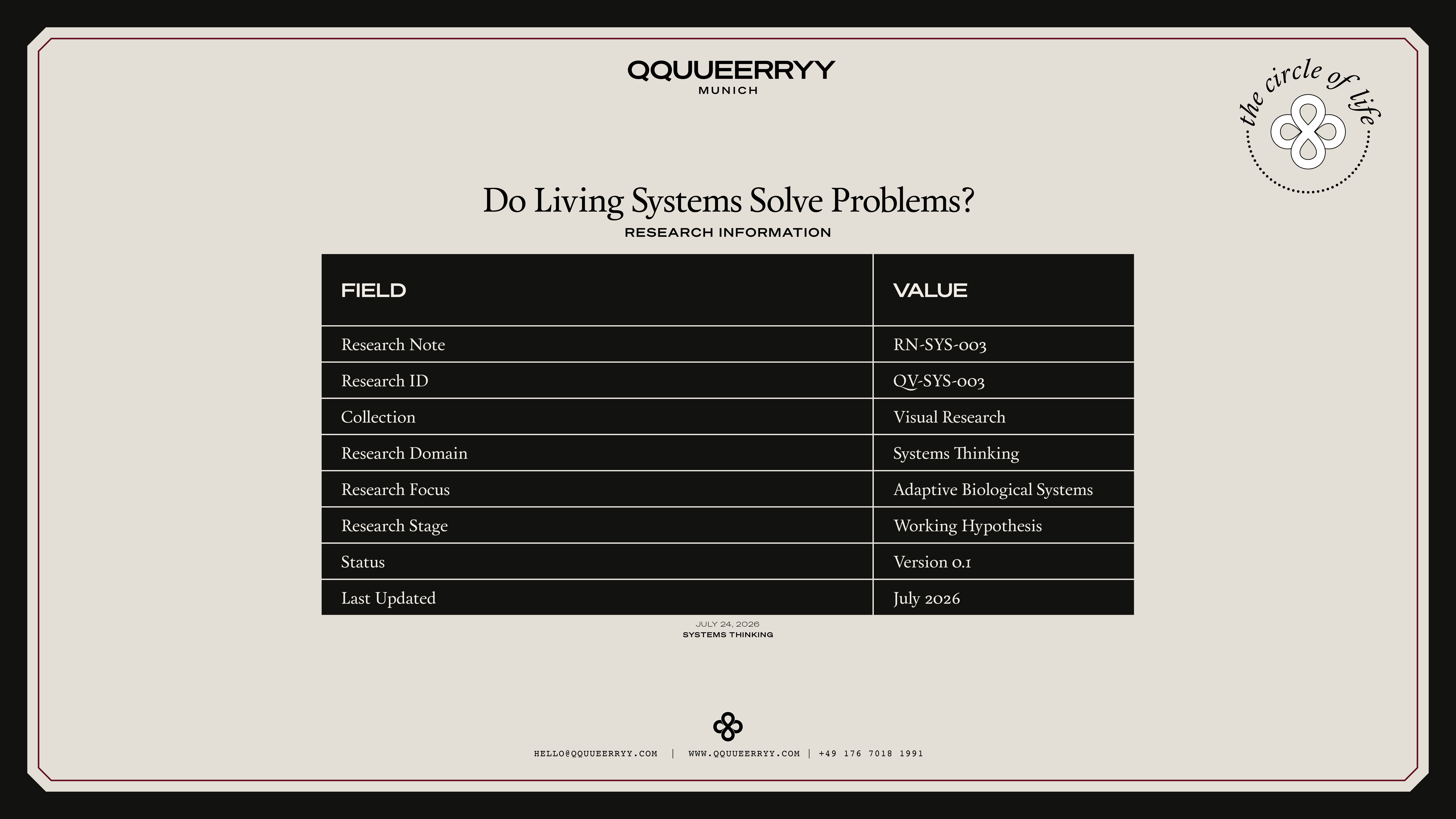 QQUUEERRYY
MUNICH

the circle of life

Do Living Systems Solve Problems?
RESEARCH INFORMATION

| FIELD | VALUE |
|---|---|
| Research Note | RN-SYS-003 |
| Research ID | QV-SYS-003 |
| Collection | Visual Research |
| Research Domain | Systems Thinking |
| Research Focus | Adaptive Biological Systems |
| Research Stage | Working Hypothesis |
| Status | Version 0.1 |
| Last Updated | July 2026 |

JULY 24, 2026
SYSTEMS THINKING

HELLO@QQUUEERRYY.COM | WWW.QQUUEERRYY.COM | +49 176 7018 1991